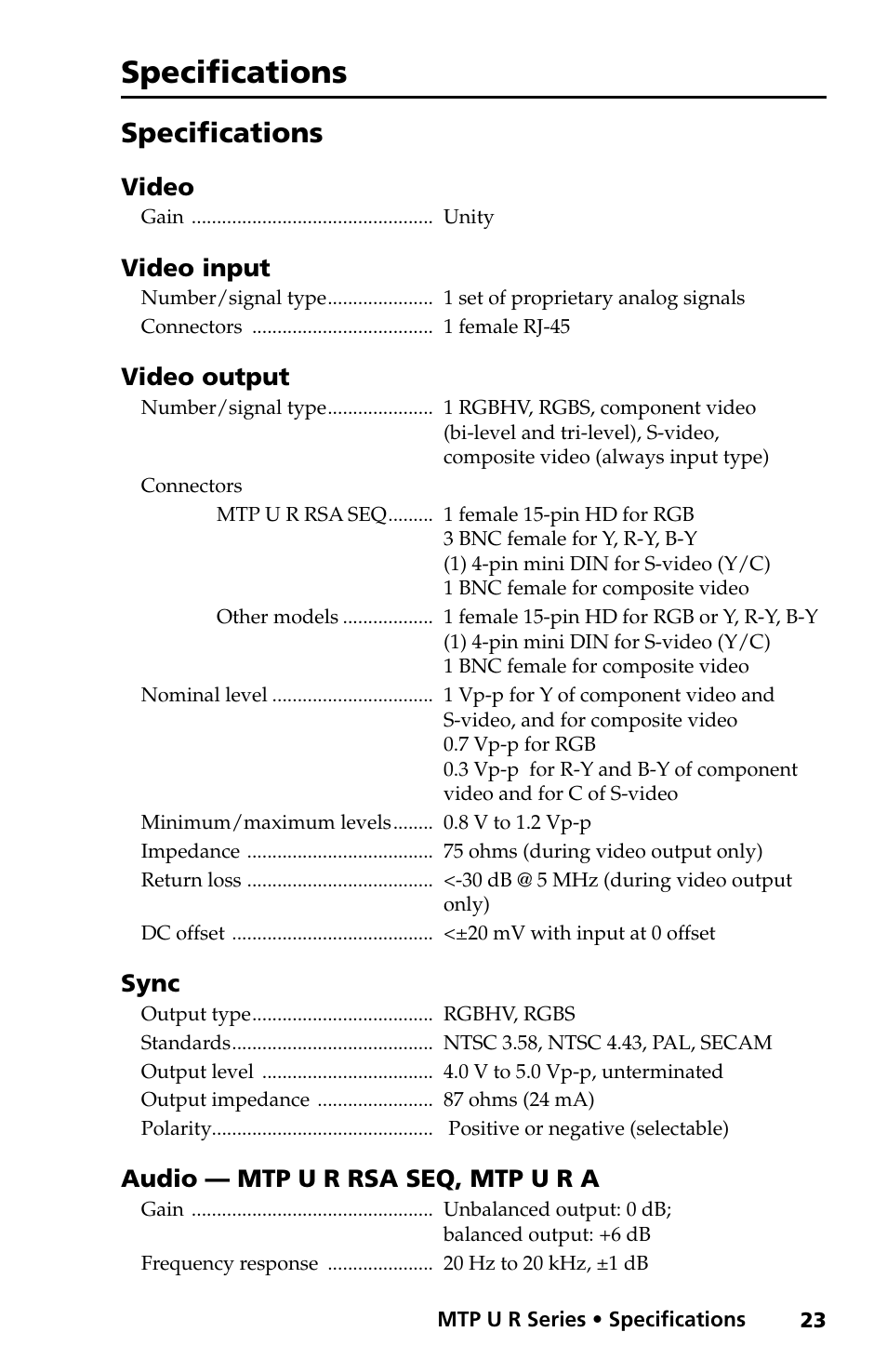 Specifications

Specifications

Video

Gain ................................................ Unity

Video input

Number/signal type..................... 1 set of proprietary analog signals
Connectors .................................... 1 female RJ-45

Video output

Number/signal type..................... 1 RGBHV, RGBS, component video (bi-level and tri-level), S-video, composite video (always input type)
Connectors
MTP U R RSA SEQ......... 1 female 15-pin HD for RGB
3 BNC female for Y, R-Y, B-Y
(1) 4-pin mini DIN for S-video (Y/C)
1 BNC female for composite video
Other models .................. 1 female 15-pin HD for RGB or Y, R-Y, B-Y
(1) 4-pin mini DIN for S-video (Y/C)
1 BNC female for composite video
Nominal level ................................ 1 Vp-p for Y of component video and S-video, and for composite video
0.7 Vp-p for RGB
0.3 Vp-p for R-Y and B-Y of component video and for C of S-video
Minimum/maximum levels........ 0.8 V to 1.2 Vp-p
Impedance ..................................... 75 ohms (during video output only)
Return loss ..................................... <-30 dB @ 5 MHz (during video output only)
DC offset ........................................ <±20 mV with input at 0 offset

Sync

Output type.................................... RGBHV, RGBS
Standards........................................ NTSC 3.58, NTSC 4.43, PAL, SECAM
Output level .................................. 4.0 V to 5.0 Vp-p, unterminated
Output impedance ....................... 87 ohms (24 mA)
Polarity............................................ Positive or negative (selectable)

Audio — MTP U R RSA SEQ, MTP U R A

Gain ................................................ Unbalanced output: 0 dB;
balanced output: +6 dB
Frequency response ..................... 20 Hz to 20 kHz, ±1 dB

MTP U R Series • Specifications 23